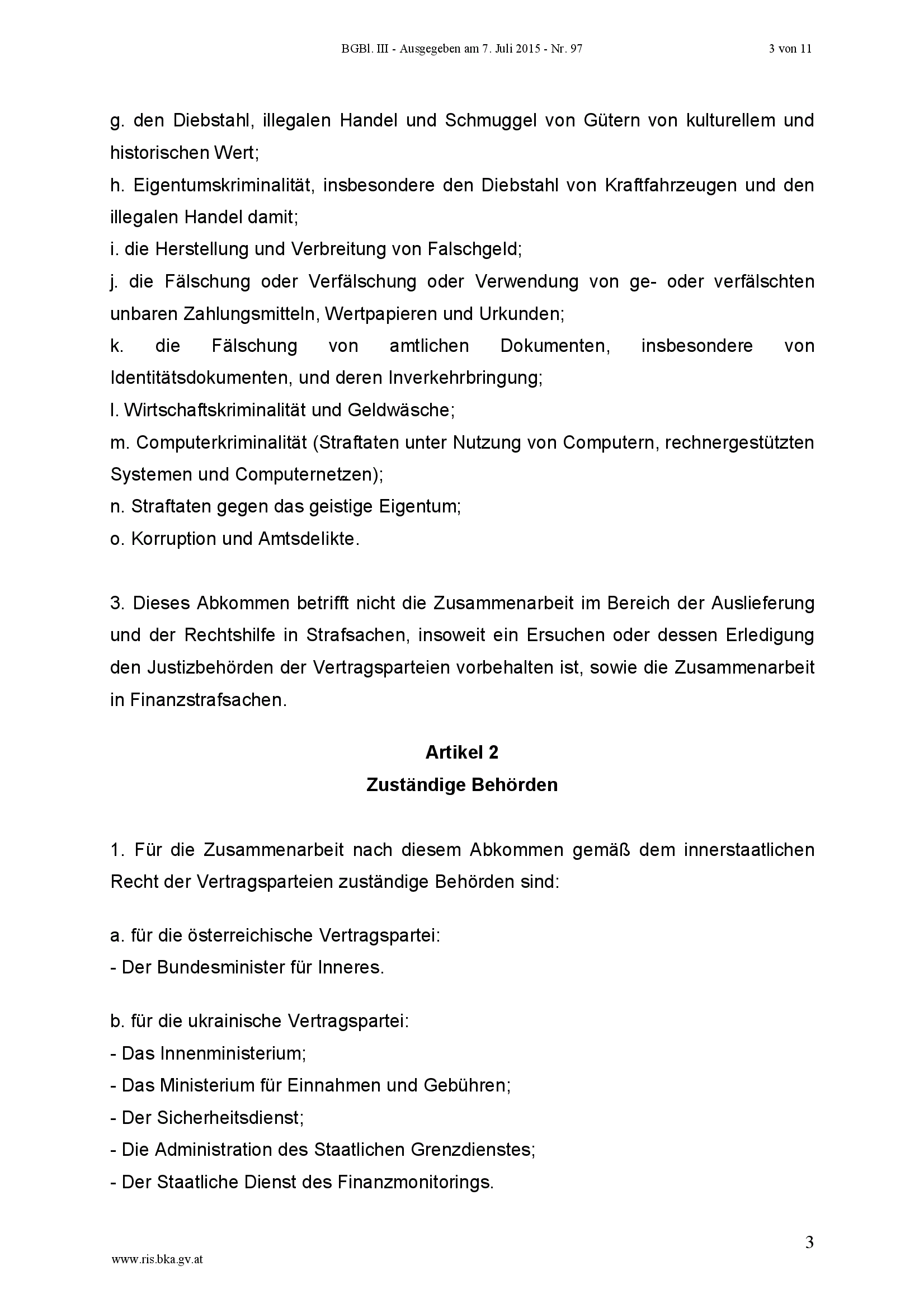 BGBl. III - Ausgegeben am 7. Juli 2015 - Nr. 97 3 von 11

g. den Diebstahl, illegalen Handel und Schmuggel von Gütern von kulturellem und historischen Wert;
h. Eigentumskriminalität, insbesondere den Diebstahl von Kraftfahrzeugen und den illegalen Handel damit;
i. die Herstellung und Verbreitung von Falschgeld;
j. die Fälschung oder Verfälschung oder Verwendung von ge- oder verfälschten unbaren Zahlungsmitteln, Wertpapieren und Urkunden;
k. die Fälschung von amtlichen Dokumenten, insbesondere von Identitätsdokumenten, und deren Inverkehrbringung;
l. Wirtschaftskriminalität und Geldwäsche;
m. Computerkriminalität (Straftaten unter Nutzung von Computern, rechnergestützten Systemen und Computernetzen);
n. Straftaten gegen das geistige Eigentum;
o. Korruption und Amtsdelikte.

3. Dieses Abkommen betrifft nicht die Zusammenarbeit im Bereich der Auslieferung und der Rechtshilfe in Strafsachen, insoweit ein Ersuchen oder dessen Erledigung den Justizbehörden der Vertragsparteien vorbehalten ist, sowie die Zusammenarbeit in Finanzstrafsachen.

Artikel 2
Zuständige Behörden

1. Für die Zusammenarbeit nach diesem Abkommen gemäß dem innerstaatlichen Recht der Vertragsparteien zuständige Behörden sind:

a. für die österreichische Vertragspartei:
- Der Bundesminister für Inneres.

b. für die ukrainische Vertragspartei:
- Das Innenministerium;
- Das Ministerium für Einnahmen und Gebühren;
- Der Sicherheitsdienst;
- Die Administration des Staatlichen Grenzdienstes;
- Der Staatliche Dienst des Finanzmonitorings.

3

www.ris.bka.gv.at